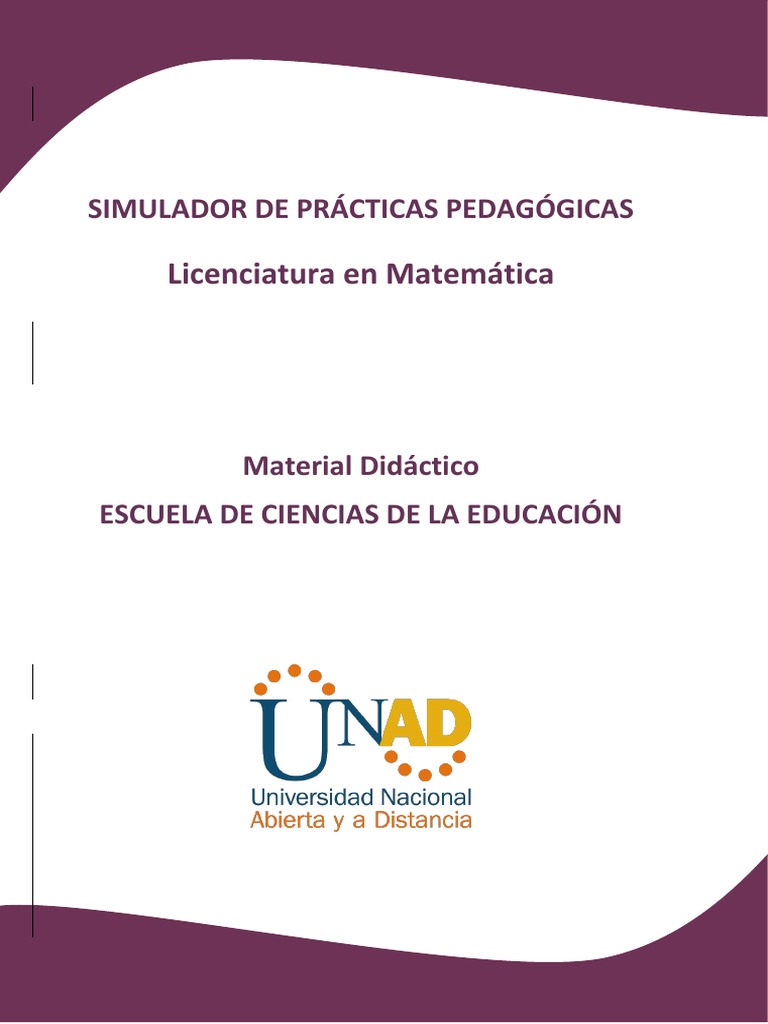 SIMULADOR DE PRÁCTICAS PEDAGÓGICAS

Licenciatura en Matemática

Material Didáctico

ESCUELA DE CIENCIAS DE LA EDUCACIÓN

UNAD

Universidad Nacional
Abierta y a Distancia